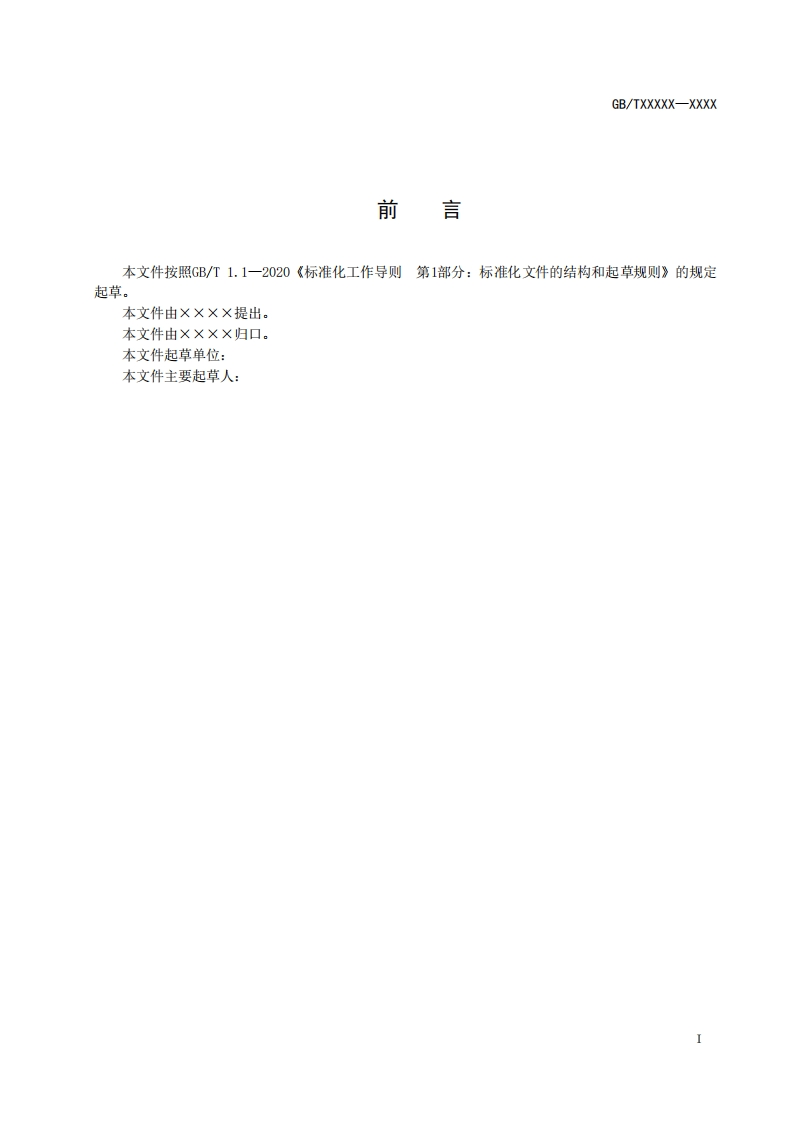 GB/TXXXXX—XXXX

前　言

本文件按照GB/T 1.1—2020《标准化工作导则　第1部分：标准化文件的结构和起草规则》的规定起草。

本文件由××××提出。

本文件由××××归口。

本文件起草单位：

本文件主要起草人：

I